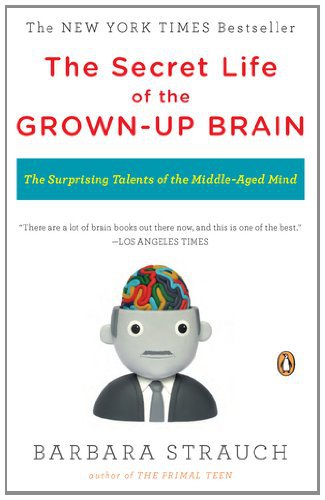 The NEW YORK TIMES Bestseller

The Secret Life of the GROWN-UP BRAIN

The Surprising Talents of the Middle-Aged Mind

"There are a lot of brain books out there now, and this is one of the best."
—LOS ANGELES TIMES

BARBARA STRAUCH
author of THE PRIMAL TEEN